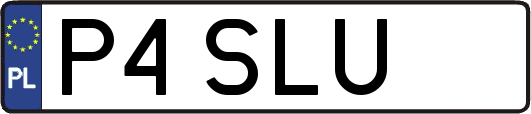 PL
P4 SLU